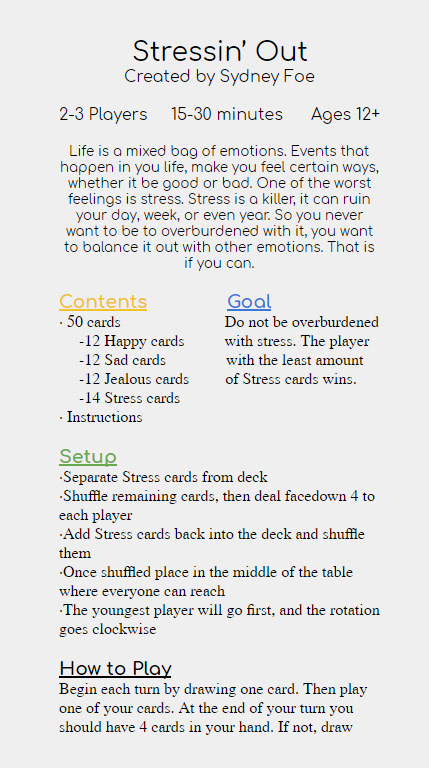 Stressin' Out
Created by Sydney Foe

2-3 Players 15-30 minutes Ages 12+

Life is a mixed bag of emotions. Events that happen in you life, make you feel certain ways, whether it be good or bad. One of the worst feelings is stress. Stress is a killer, it can ruin your day, week, or even year. So you never want to be to overburdened with it, you want to balance it out with other emotions. That is if you can.

Contents
· 50 cards
-12 Happy cards
-12 Sad cards
-12 Jealous cards
-14 Stress cards
· Instructions

Goal
Do not be overburdened with stress. The player with the least amount of Stress cards wins.

Setup
·Separate Stress cards from deck
·Shuffle remaining cards, then deal facedown 4 to each player
·Add Stress cards back into the deck and shuffle them
·Once shuffled place in the middle of the table where everyone can reach
·The youngest player will go first, and the rotation goes clockwise

How to Play
Begin each turn by drawing one card. Then play one of your cards. At the end of your turn you should have 4 cards in your hand. If not, draw